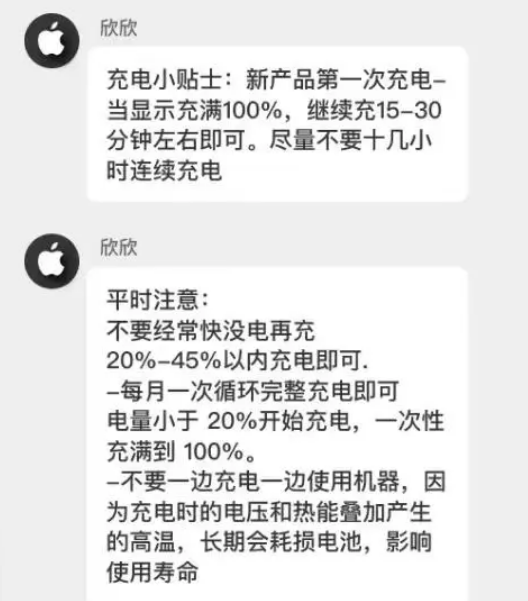 欣欣

充电小贴士：新产品第一次充电–当显示充满100%，继续充15–30分钟左右即可。尽量不要十几小时连续充电

欣欣

平时注意：
不要经常快没电再充
20%–45%以内充电即可.
–每月一次循环完整充电即可
电量小于 20%开始充电，一次性充满到 100%。
–不要一边充电一边使用机器，因为充电时的电压和热能叠加产生的高温，长期会耗损电池，影响使用寿命